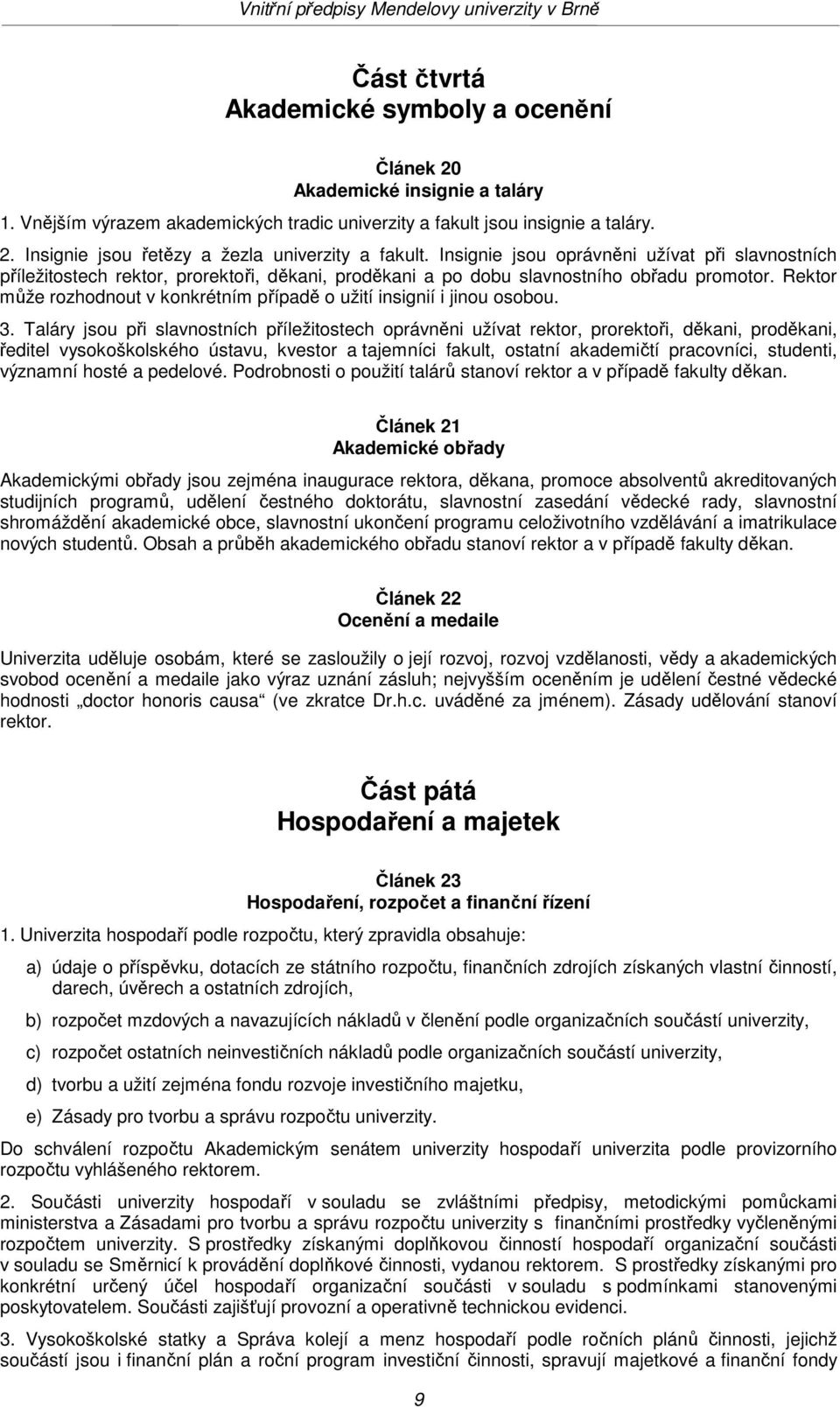 Vnitřní předpisy Mendelovy univerzity v Brně

Část čtvrtá
Akademické symboly a ocenění

Článek 20
Akademické insignie a taláry

1. Vnějším výrazem akademických tradic univerzity a fakult jsou insignie a taláry.

2. Insignie jsou řetězy a žezla univerzity a fakult. Insignie jsou oprávněni užívat při slavnostních příležitostech rektor, prorektoři, děkani, proděkani a po dobu slavnostního obřadu promotor. Rektor může rozhodnout v konkrétním případě o užití insignií i jinou osobou.

3. Taláry jsou při slavnostních příležitostech oprávněni užívat rektor, prorektoři, děkani, proděkani, ředitel vysokoškolského ústavu, kvestor a tajemníci fakult, ostatní akademičtí pracovníci, studenti, významní hosté a pedelové. Podrobnosti o použití talárů stanoví rektor a v případě fakulty děkan.

Článek 21
Akademické obřady

Akademickými obřady jsou zejména inaugurace rektora, děkana, promoce absolventů akreditovaných studijních programů, udělení čestného doktorátu, slavnostní zasedání vědecké rady, slavnostní shromáždění akademické obce, slavnostní ukončení programu celoživotního vzdělávání a imatrikulace nových studentů. Obsah a průběh akademického obřadu stanoví rektor a v případě fakulty děkan.

Článek 22
Ocenění a medaile

Univerzita uděluje osobám, které se zasloužily o její rozvoj, rozvoj vzdělanosti, vědy a akademických svobod ocenění a medaile jako výraz uznání zásluh; nejvyšším oceněním je udělení čestné vědecké hodnosti „doctor honoris causa“ (ve zkratce Dr.h.c. uváděné za jménem). Zásady udělování stanoví rektor.

Část pátá
Hospodaření a majetek

Článek 23
Hospodaření, rozpočet a finanční řízení

1. Univerzita hospodaří podle rozpočtu, který zpravidla obsahuje:

a) údaje o příspěvku, dotacích ze státního rozpočtu, finančních zdrojích získaných vlastní činností, darech, úvěrech a ostatních zdrojích,

b) rozpočet mzdových a navazujících nákladů v členění podle organizačních součástí univerzity,

c) rozpočet ostatních neinvestičních nákladů podle organizačních součástí univerzity,

d) tvorbu a užití zejména fondu rozvoje investičního majetku,

e) Zásady pro tvorbu a správu rozpočtu univerzity.

Do schválení rozpočtu Akademickým senátem univerzity hospodaří univerzita podle provizorního rozpočtu vyhlášeného rektorem.

2. Součásti univerzity hospodaří v souladu se zvláštními předpisy, metodickými pomůckami ministerstva a Zásadami pro tvorbu a správu rozpočtu univerzity s finančními prostředky vyčleněnými rozpočtem univerzity. S prostředky získanými doplňkovou činností hospodaří organizační součásti v souladu se Směrnicí k provádění doplňkové činnosti, vydanou rektorem. S prostředky získanými pro konkrétní určený účel hospodaří organizační součásti v souladu s podmínkami stanovenými poskytovatelem. Součásti zajišťují provozní a operativně technickou evidenci.

3. Vysokoškolské statky a Správa kolejí a menz hospodaří podle ročních plánů činnosti, jejichž součástí jsou i finanční plán a roční program investiční činnosti, spravují majetkové a finanční fondy

9